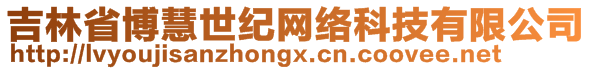 吉林省博慧世纪网络科技有限公司
http://lvyoujisanzhongx.cn.coovee.net